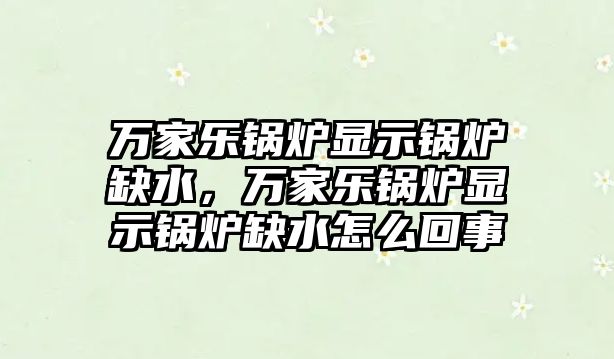 万家乐锅炉显示锅炉缺水，万家乐锅炉显示锅炉缺水怎么回事